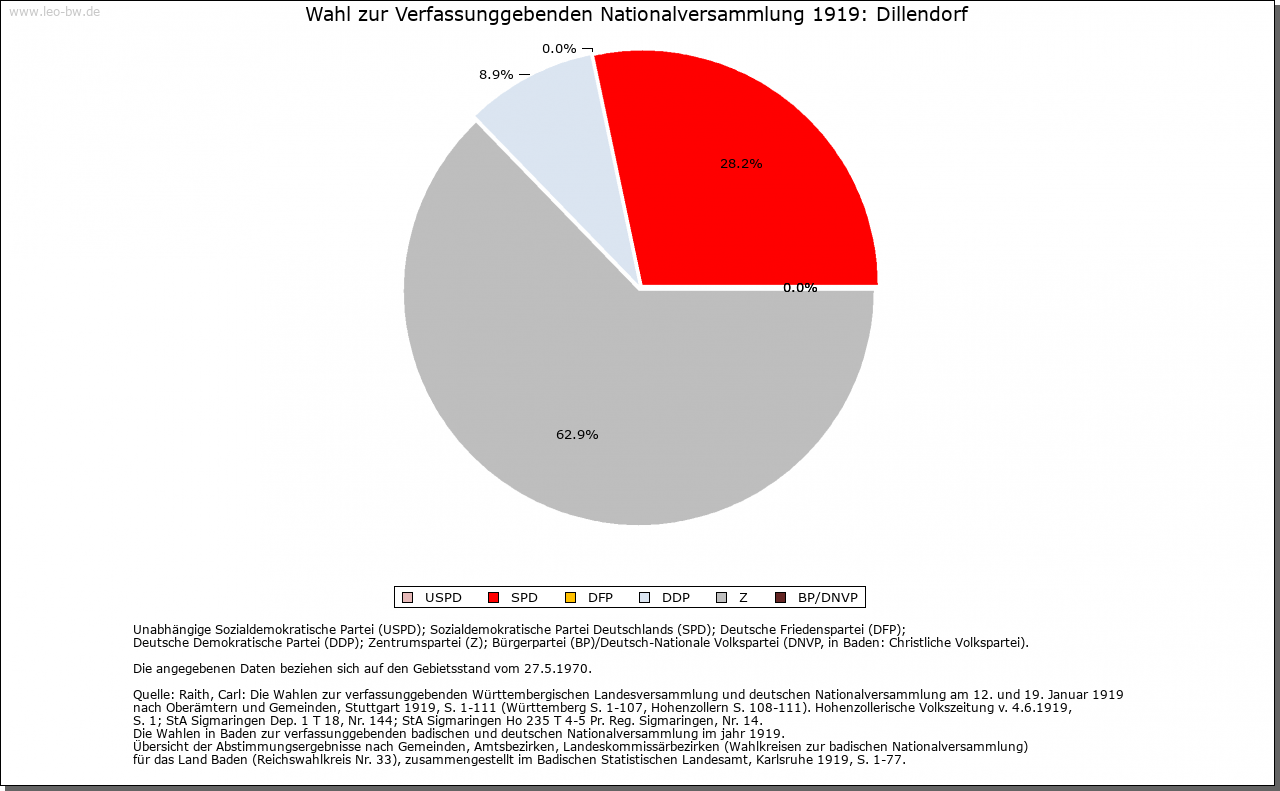 www.leo-bw.de

Wahl zur Verfassunggebenden Nationalversammlung 1919: Dillendorf

0.0%
8.9%
28.2%
0.0%
62.9%

USPD SPD DFP DDP Z BP/DNVP

Unabhängige Sozialdemokratische Partei (USPD); Sozialdemokratische Partei Deutschlands (SPD); Deutsche Friedenspartei (DFP); Deutsche Demokratische Partei (DDP); Zentrumspartei (Z); Bürgerpartei (BP)/Deutsch-Nationale Volkspartei (DNVP, in Baden: Christliche Volkspartei).

Die angegebenen Daten beziehen sich auf den Gebietsstand vom 27.5.1970.

Quelle: Raith, Carl: Die Wahlen zur verfassunggebenden Württembergischen Landesversammlung und deutschen Nationalversammlung am 12. und 19. Januar 1919 nach Oberämtern und Gemeinden, Stuttgart 1919, S. 1-111 (Württemberg S. 1-107, Hohenzollern S. 108-111). Hohenzollerische Volkszeitung v. 4.6.1919, S. 1; StA Sigmaringen Dep. 1 T 18, Nr. 144; StA Sigmaringen Ho 235 T 4-5 Pr. Reg. Sigmaringen, Nr. 14.
Die Wahlen in Baden zur verfassunggebenden badischen und deutschen Nationalversammlung im jahr 1919.
Übersicht der Abstimmungsergebnisse nach Gemeinden, Amtsbezirken, Landeskommissärbezirken (Wahlkreisen zur badischen Nationalversammlung) für das Land Baden (Reichswahlkreis Nr. 33), zusammengestellt im Badischen Statistischen Landesamt, Karlsruhe 1919, S. 1-77.